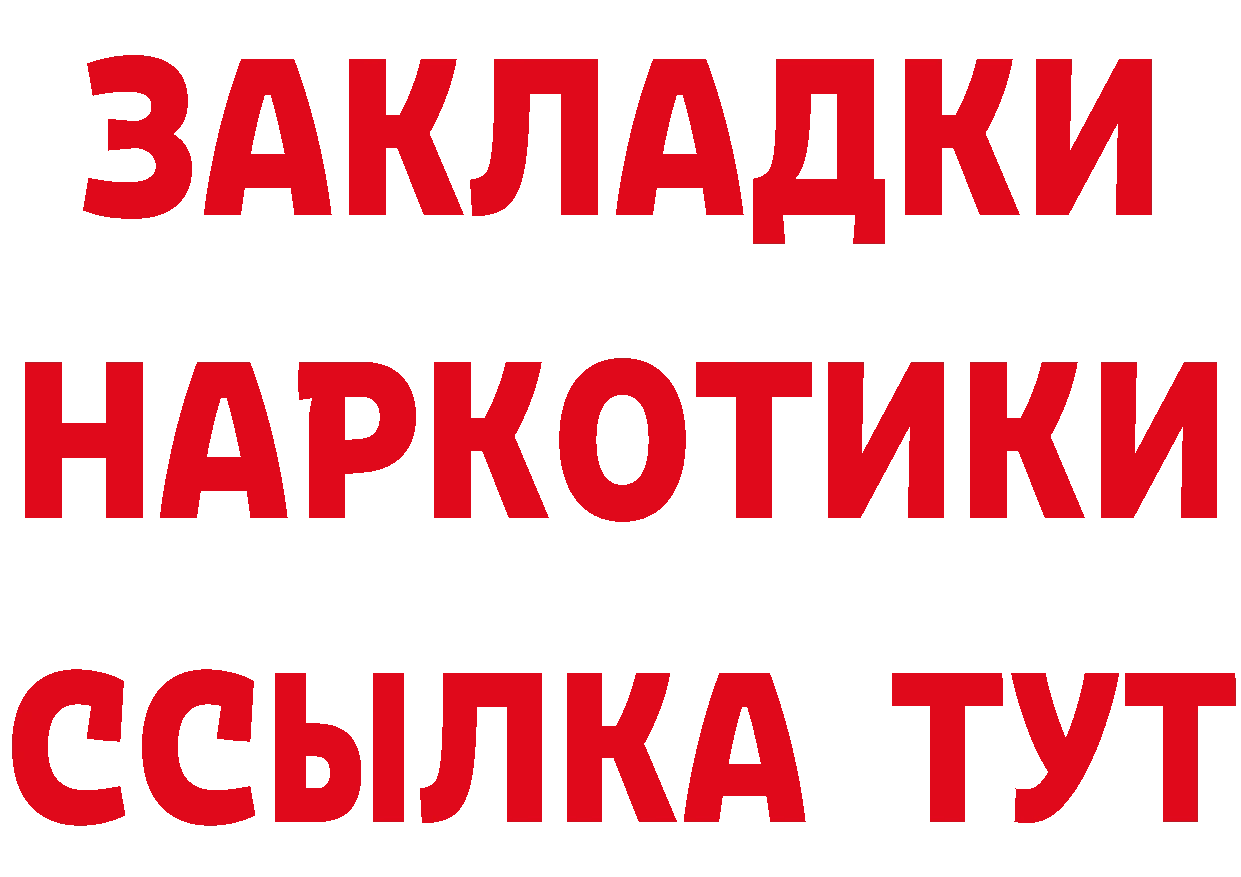 ЗАКЛАДКИ НАРКОТИКИ ССЫЛКА ТУТ